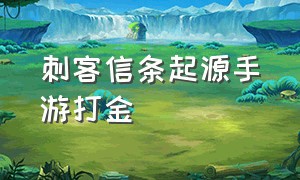 刺客信条起源手游打金